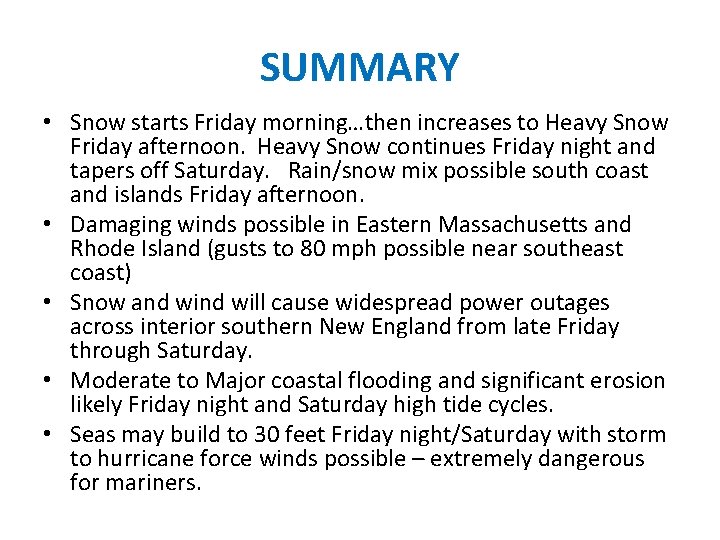 SUMMARY

• Snow starts Friday morning…then increases to Heavy Snow Friday afternoon. Heavy Snow continues Friday night and tapers off Saturday. Rain/snow mix possible south coast and islands Friday afternoon.
• Damaging winds possible in Eastern Massachusetts and Rhode Island (gusts to 80 mph possible near southeast coast)
• Snow and wind will cause widespread power outages across interior southern New England from late Friday through Saturday.
• Moderate to Major coastal flooding and significant erosion likely Friday night and Saturday high tide cycles.
• Seas may build to 30 feet Friday night/Saturday with storm to hurricane force winds possible – extremely dangerous for mariners.